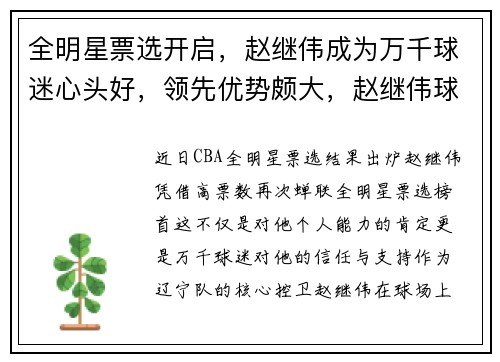 全明星票选开启，赵继伟成为万千球迷心头好，领先优势颇大，赵继伟球

近日CBA全明星票选结果出炉赵继伟凭借高票数再次蝉联全明星票选榜首这不仅是对他个人能力的肯定更是万千球迷对他的信任与支持作为辽宁队的核心控卫赵继伟在球场上